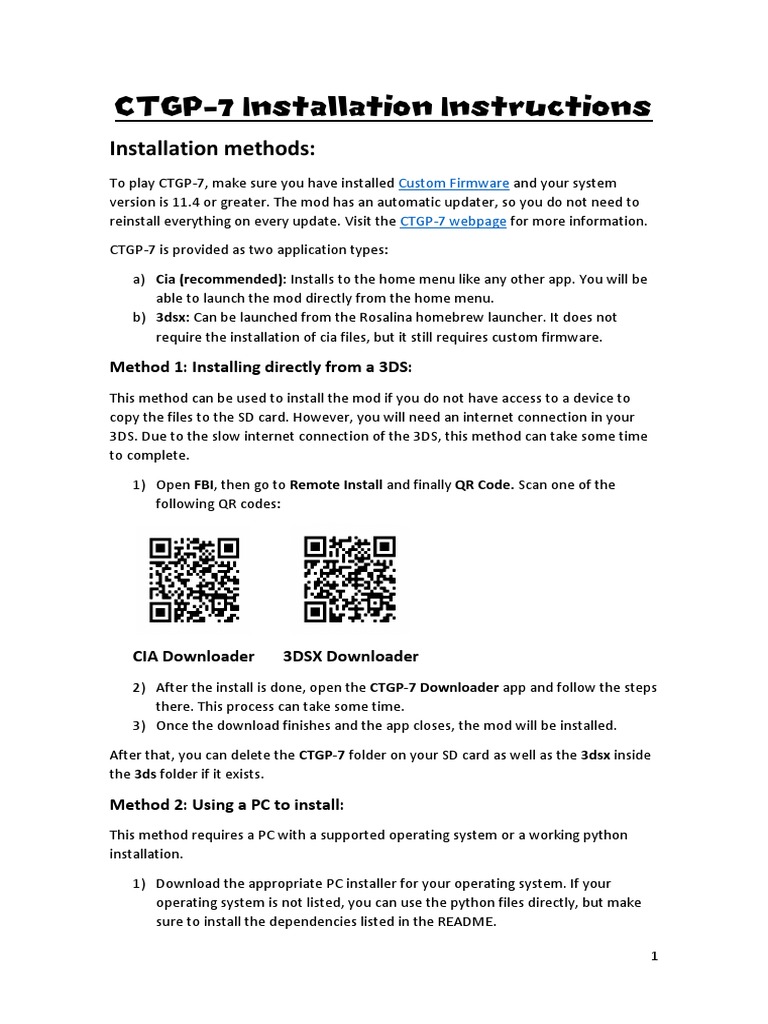 CTGP-7 Installation Instructions

Installation methods:

To play CTGP-7, make sure you have installed Custom Firmware and your system version is 11.4 or greater. The mod has an automatic updater, so you do not need to reinstall everything on every update. Visit the CTGP-7 webpage for more information.

CTGP-7 is provided as two application types:

a) Cia (recommended): Installs to the home menu like any other app. You will be able to launch the mod directly from the home menu.
b) 3dsx: Can be launched from the Rosalina homebrew launcher. It does not require the installation of cia files, but it still requires custom firmware.

Method 1: Installing directly from a 3DS:

This method can be used to install the mod if you do not have access to a device to copy the files to the SD card. However, you will need an internet connection in your 3DS. Due to the slow internet connection of the 3DS, this method can take some time to complete.

1) Open FBI, then go to Remote Install and finally QR Code. Scan one of the following QR codes:

CIA Downloader 3DSX Downloader

2) After the install is done, open the CTGP-7 Downloader app and follow the steps there. This process can take some time.
3) Once the download finishes and the app closes, the mod will be installed.

After that, you can delete the CTGP-7 folder on your SD card as well as the 3dsx inside the 3ds folder if it exists.

Method 2: Using a PC to install:

This method requires a PC with a supported operating system or a working python installation.

1) Download the appropriate PC installer for your operating system. If your operating system is not listed, you can use the python files directly, but make sure to install the dependencies listed in the README.

1